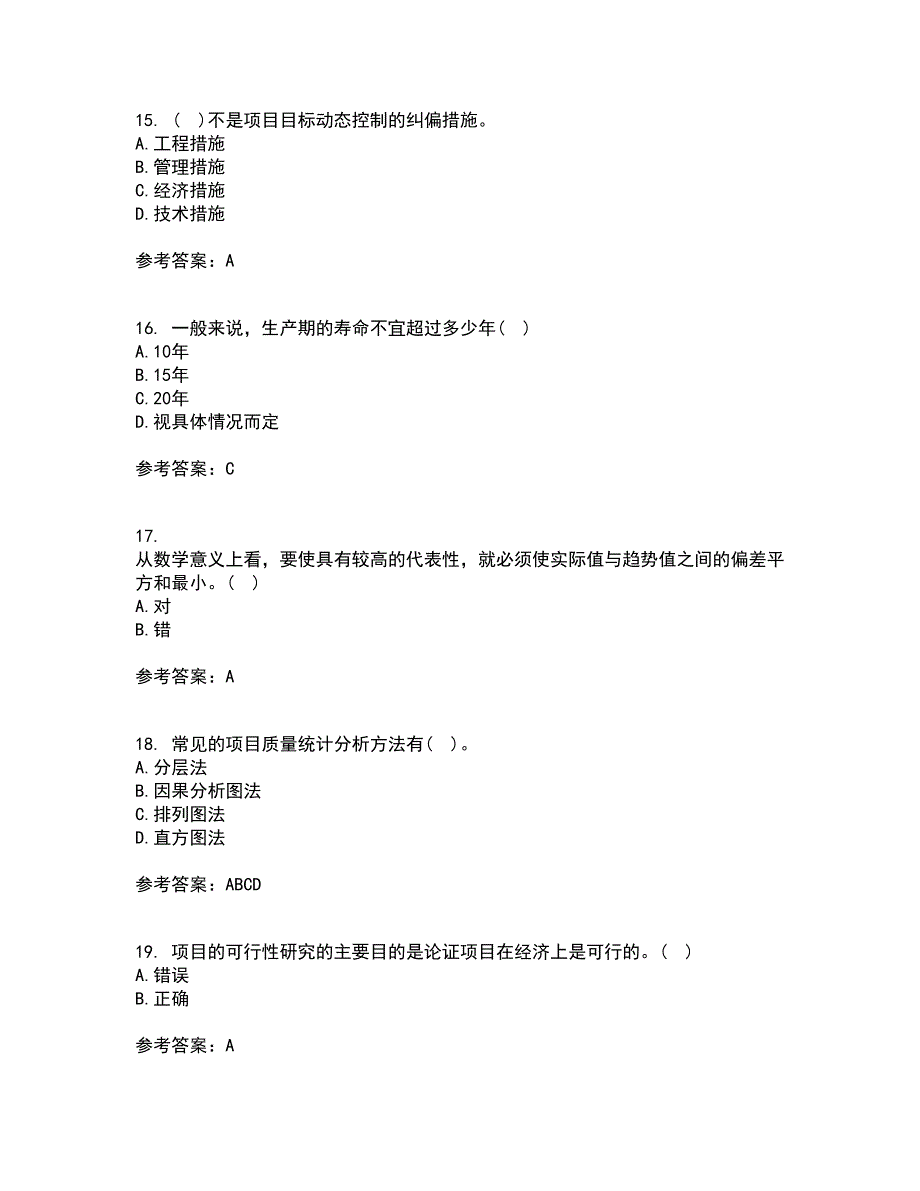 15. （ ）不是项目目标动态控制的纠偏措施。
A. 工程措施
B. 管理措施
C. 经济措施
D. 技术措施

参考答案：A

16. 一般来说，生产期的寿命不宜超过多少年（ ）
A. 10年
B. 15年
C. 20年
D. 视具体情况而定

参考答案：C

17.
从数学意义上看，要使具有较高的代表性，就必须使实际值与趋势值之间的偏差平方和最小。（ ）
A. 对
B. 错

参考答案：A

18. 常见的项目质量统计分析方法有（ ）。
A. 分层法
B. 因果分析图法
C. 排列图法
D. 直方图法

参考答案：ABCD

19. 项目的可行性研究的主要目的是论证项目在经济上是可行的。（ ）
A. 错误
B. 正确

参考答案：A